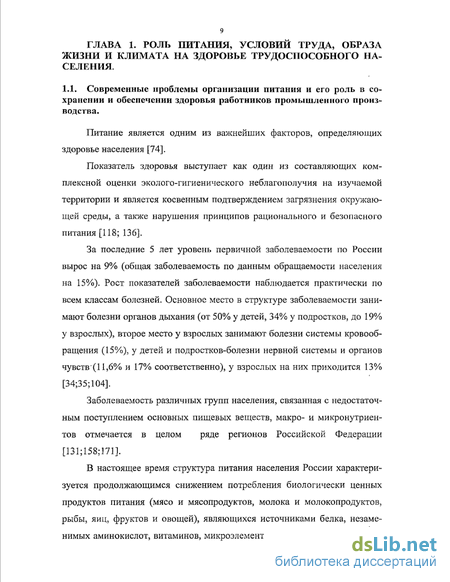 9

ГЛАВА 1. РОЛЬ ПИТАНИЯ, УСЛОВИЙ ТРУДА, ОБРАЗА ЖИЗНИ И КЛИМАТА НА ЗДОРОВЬЕ ТРУДОСПОСОБНОГО НАСЕЛЕНИЯ.

1.1. Современные проблемы организации питания и его роль в сохранении и обеспечении здоровья работников промышленного производства.

Питание является одним из важнейших факторов, определяющих здоровье населения [74].

Показатель здоровья выступает как один из составляющих комплексной оценки эколого-гигиенического неблагополучия на изучаемой территории и является косвенным подтверждением загрязнения окружающей среды, а также нарушения принципов рационального и безопасного питания [118; 136].

За последние 5 лет уровень первичной заболеваемости по России вырос на 9% (общая заболеваемость по данным обращаемости населения на 15%). Рост показателей заболеваемости наблюдается практически по всем классам болезней. Основное место в структуре заболеваемости занимают болезни органов дыхания (от 50% у детей, 34% у подростков, до 19% у взрослых), второе место у взрослых занимают болезни системы кровообращения (15%), у детей и подростков-болезни нервной системы и органов чувств (11,6% и 17% соответственно), у взрослых на них приходится 13% [34;35;104].

Заболеваемость различных групп населения, связанная с недостаточным поступлением основных пищевых веществ, макро- и микронутриентов отмечается в целом ряде регионов Российской Федерации [131;158;171].

В настоящее время структура питания населения России характеризуется продолжающимся снижением потребления биологически ценных продуктов питания (мясо и мясопродуктов, молока и молокопродуктов, рыбы, яиц, фруктов и овощей), являющихся источниками белка, незаменимых аминокислот, витаминов, микроэлемент

dsLib.net
библиотека диссертаций